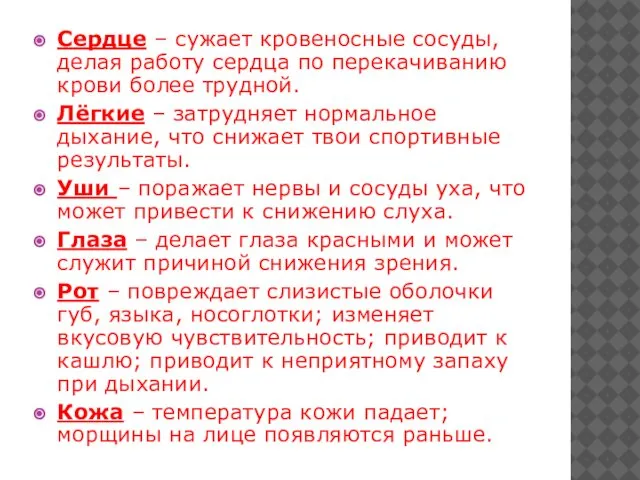 Сердце – сужает кровеносные сосуды, делая работу сердца по перекачиванию крови более трудной.

Лёгкие – затрудняет нормальное дыхание, что снижает твои спортивные результаты.

Уши – поражает нервы и сосуды уха, что может привести к снижению слуха.

Глаза – делает глаза красными и может служит причиной снижения зрения.

Рот – повреждает слизистые оболочки губ, языка, носоглотки; изменяет вкусовую чувствительность; приводит к кашлю; приводит к неприятному запаху при дыхании.

Кожа – температура кожи падает; морщины на лице появляются раньше.